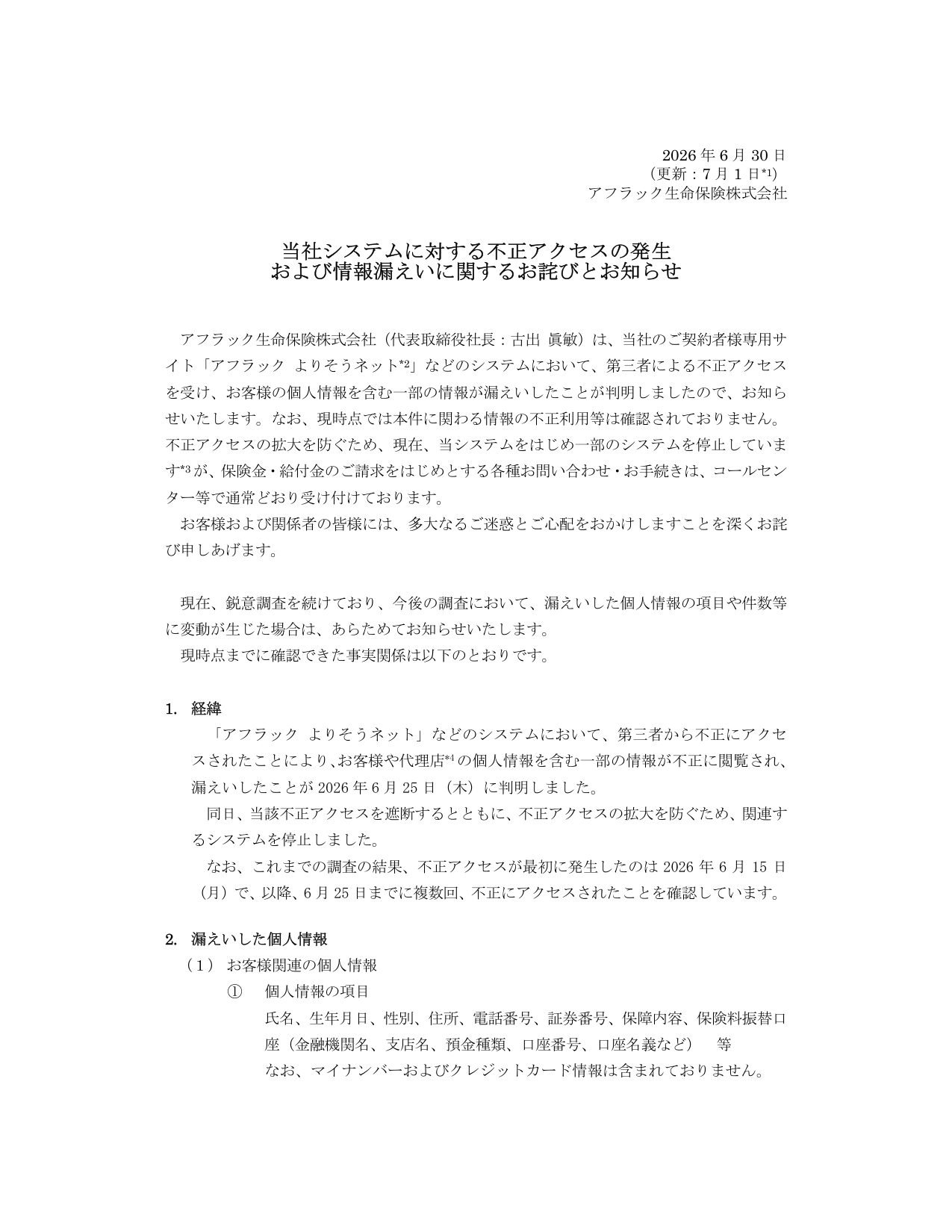 2026年6月30日
（更新：7月1日$^{*1}$）
アフラック生命保険株式会社

当社システムに対する不正アクセスの発生
および情報漏えいに関するお詫びとお知らせ

アフラック生命保険株式会社（代表取締役社長：古出 眞敏）は、当社のご契約者様専用サイト「アフラック よりそうネット$^{*2}$」などのシステムにおいて、第三者による不正アクセスを受け、お客様の個人情報を含む一部の情報が漏えいしたことが判明しましたので、お知らせいたします。なお、現時点では本件に関わる情報の不正利用等は確認されておりません。不正アクセスの拡大を防ぐため、現在、当システムをはじめ一部のシステムを停止しています$^{*3}$が、保険金・給付金のご請求をはじめとする各種お問い合わせ・お手続きは、コールセンター等で通常どおり受け付けております。

お客様および関係者の皆様には、多大なるご迷惑とご心配をおかけしますことを深くお詫び申しあげます。

現在、鋭意調査を続けており、今後の調査において、漏えいした個人情報の項目や件数等に変動が生じた場合は、あらためてお知らせいたします。

現時点までに確認できた事実関係は以下のとおりです。

1. 経緯

「アフラック よりそうネット」などのシステムにおいて、第三者から不正にアクセスされたことにより、お客様や代理店$^{*4}$の個人情報を含む一部の情報が不正に閲覧され、漏えいしたことが2026年6月25日（木）に判明しました。

同日、当該不正アクセスを遮断するとともに、不正アクセスの拡大を防ぐため、関連するシステムを停止しました。

なお、これまでの調査の結果、不正アクセスが最初に発生したのは2026年6月15日（月）で、以降、6月25日までに複数回、不正にアクセスされたことを確認しています。

2. 漏えいした個人情報

（1） お客様関連の個人情報

① 個人情報の項目

氏名、生年月日、性別、住所、電話番号、証券番号、保障内容、保険料振替口座（金融機関名、支店名、預金種類、口座番号、口座名義など） 等

なお、マイナンバーおよびクレジットカード情報は含まれておりません。